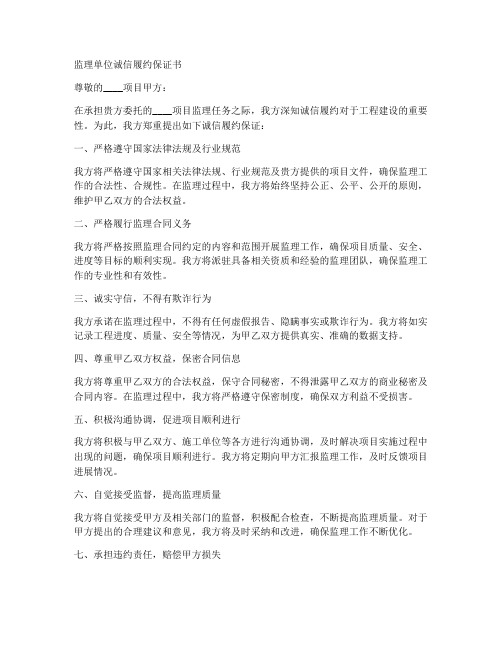 监理单位诚信履约保证书

尊敬的____项目甲方：

在承担贵方委托的____项目监理任务之际，我方深知诚信履约对于工程建设的重要性。为此，我方郑重提出如下诚信履约保证：

一、严格遵守国家法律法规及行业规范

我方将严格遵守国家相关法律法规、行业规范及贵方提供的项目文件，确保监理工作的合法性、合规性。在监理过程中，我方将始终坚持公正、公平、公开的原则，维护甲乙双方的合法权益。

二、严格履行监理合同义务

我方将严格按照监理合同约定的内容和范围开展监理工作，确保项目质量、安全、进度等目标的顺利实现。我方将派驻具备相关资质和经验的监理团队，确保监理工作的专业性和有效性。

三、诚实守信，不得有欺诈行为

我方承诺在监理过程中，不得有任何虚假报告、隐瞒事实或欺诈行为。我方将如实记录工程进度、质量、安全等情况，为甲乙双方提供真实、准确的数据支持。

四、尊重甲乙双方权益，保密合同信息

我方将尊重甲乙双方的合法权益，保守合同秘密，不得泄露甲乙双方的商业秘密及合同内容。在监理过程中，我方将严格遵守保密制度，确保双方利益不受损害。

五、积极沟通协调，促进项目顺利进行

我方将积极与甲乙双方、施工单位等各方进行沟通协调，及时解决项目实施过程中出现的问题，确保项目顺利进行。我方将定期向甲方汇报监理工作，及时反馈项目进展情况。

六、自觉接受监督，提高监理质量

我方将自觉接受甲方及相关部门的监督，积极配合检查，不断提高监理质量。对于甲方提出的合理建议和意见，我方将及时采纳和改进，确保监理工作不断优化。

七、承担违约责任，赔偿甲方损失